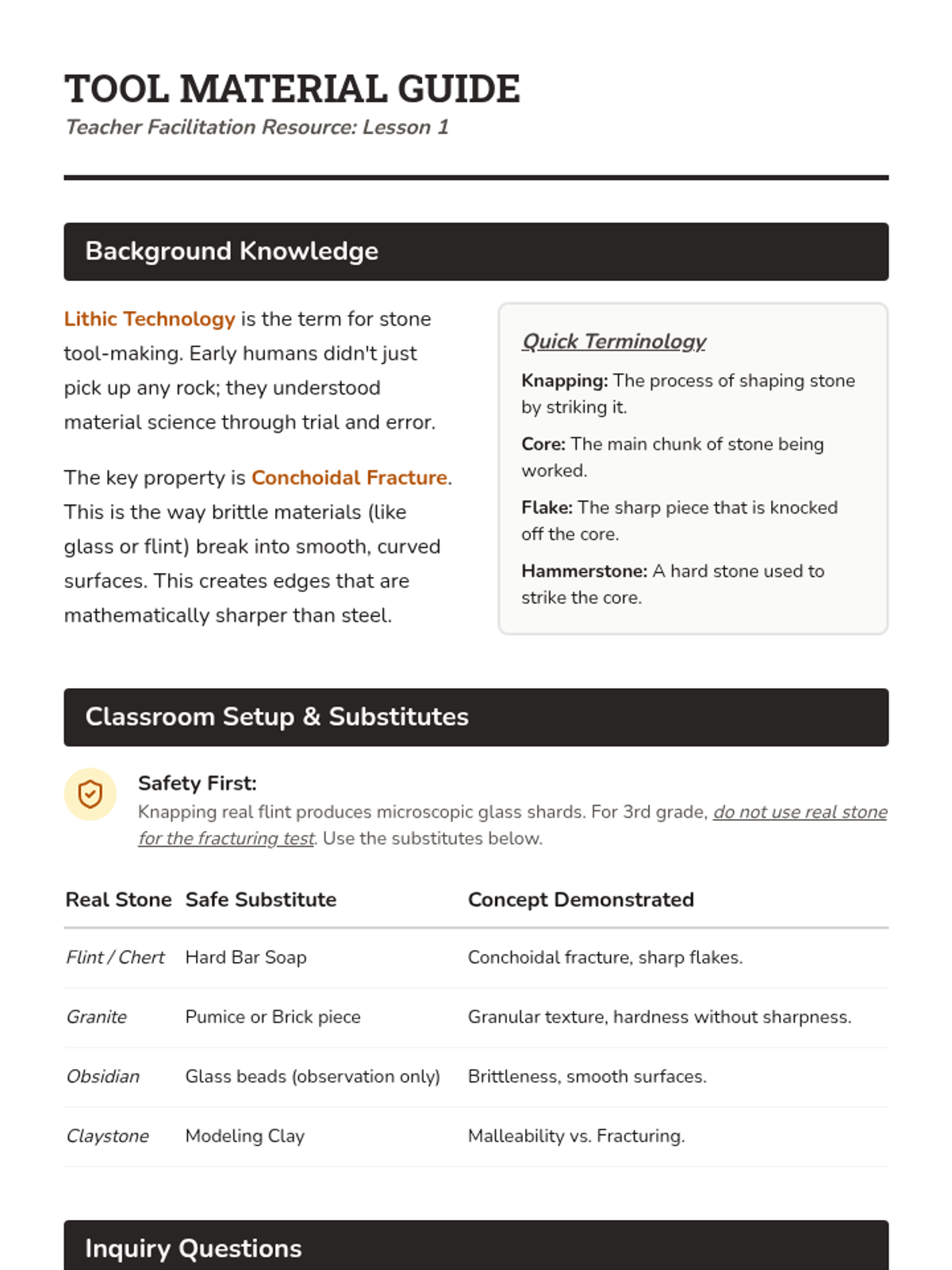 TOOL MATERIAL GUIDE
Teacher Facilitation Resource: Lesson 1

Background Knowledge

Lithic Technology is the term for stone tool-making. Early humans didn't just pick up any rock; they understood material science through trial and error.

The key property is Conchoidal Fracture. This is the way brittle materials (like glass or flint) break into smooth, curved surfaces. This creates edges that are mathematically sharper than steel.

Quick Terminology

Knapping: The process of shaping stone by striking it.

Core: The main chunk of stone being worked.

Flake: The sharp piece that is knocked off the core.

Hammerstone: A hard stone used to strike the core.

Classroom Setup & Substitutes

Safety First:
Knapping real flint produces microscopic glass shards. For 3rd grade, do not use real stone for the fracturing test. Use the substitutes below.

| Real Stone | Safe Substitute | Concept Demonstrated |
|---|---|---|
| Flint / Chert | Hard Bar Soap | Conchoidal fracture, sharp flakes. |
| Granite | Pumice or Brick piece | Granular texture, hardness without sharpness. |
| Obsidian | Glass beads (observation only) | Brittleness, smooth surfaces. |
| Claystone | Modeling Clay | Malleability vs. Fracturing. |

Inquiry Questions